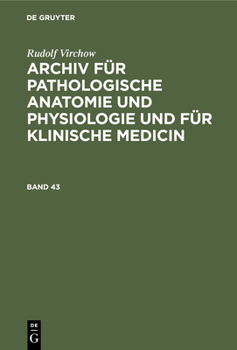 DE GRUYTER

Rudolf Virchow

ARCHIV FÜR PATHOLOGISCHE ANATOMIE UND PHYSIOLOGIE UND FÜR KLINISCHE MEDICIN

BAND 43

DE
G